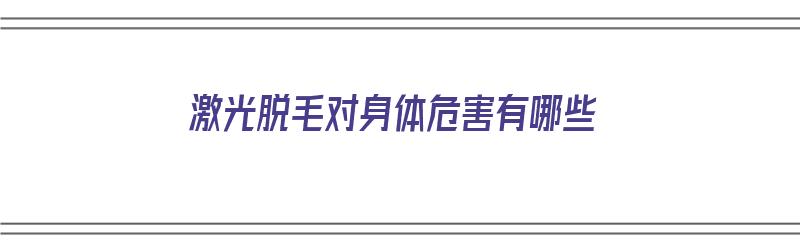 激光脱毛对身体危害有哪些